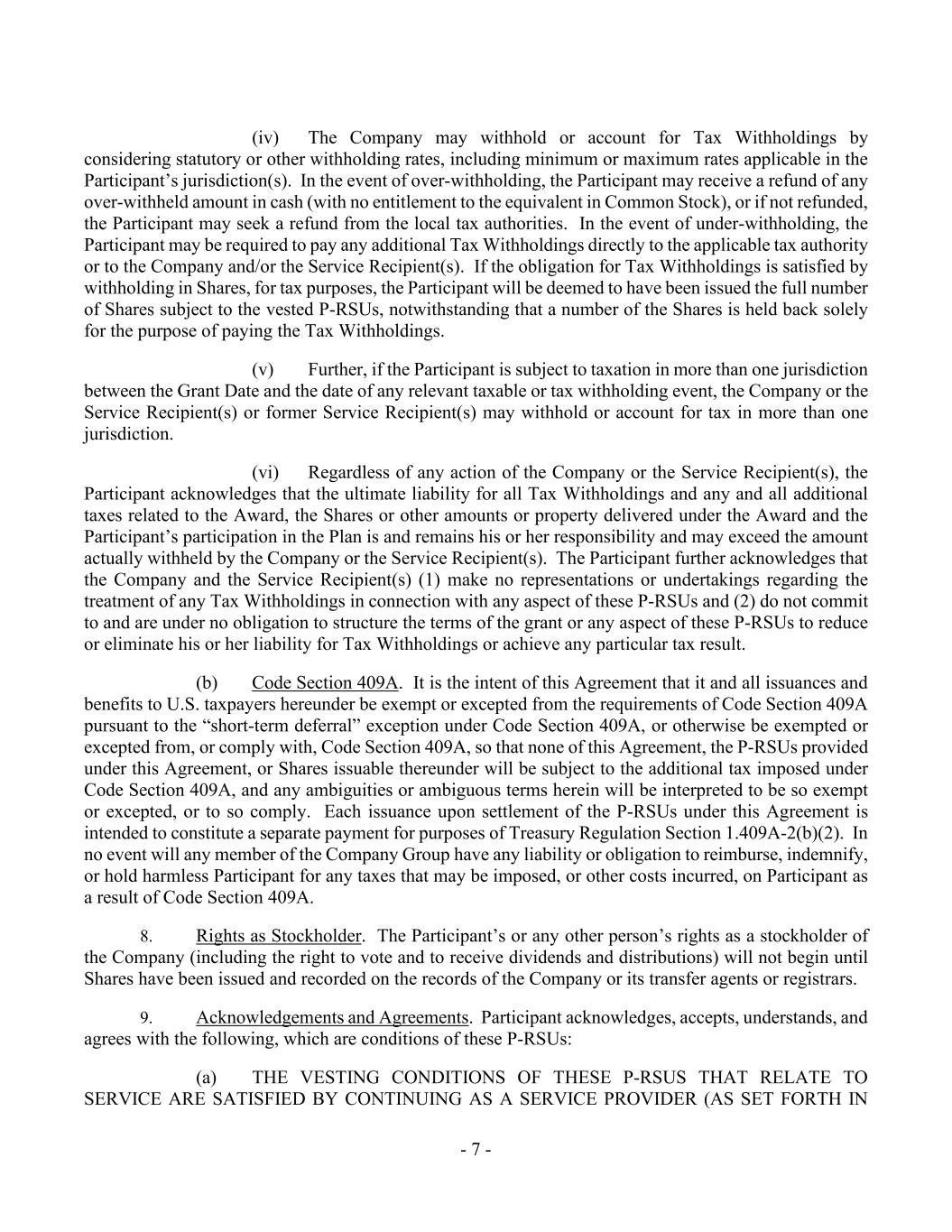 (iv) The Company may withhold or account for Tax Withholdings by considering statutory or other withholding rates, including minimum or maximum rates applicable in the Participant's jurisdiction(s). In the event of over-withholding, the Participant may receive a refund of any over-withheld amount in cash (with no entitlement to the equivalent in Common Stock), or if not refunded, the Participant may seek a refund from the local tax authorities. In the event of under-withholding, the Participant may be required to pay any additional Tax Withholdings directly to the applicable tax authority or to the Company and/or the Service Recipient(s). If the obligation for Tax Withholdings is satisfied by withholding in Shares, for tax purposes, the Participant will be deemed to have been issued the full number of Shares subject to the vested P-RSUs, notwithstanding that a number of the Shares is held back solely for the purpose of paying the Tax Withholdings.

(v) Further, if the Participant is subject to taxation in more than one jurisdiction between the Grant Date and the date of any relevant taxable or tax withholding event, the Company or the Service Recipient(s) or former Service Recipient(s) may withhold or account for tax in more than one jurisdiction.

(vi) Regardless of any action of the Company or the Service Recipient(s), the Participant acknowledges that the ultimate liability for all Tax Withholdings and any and all additional taxes related to the Award, the Shares or other amounts or property delivered under the Award and the Participant's participation in the Plan is and remains his or her responsibility and may exceed the amount actually withheld by the Company or the Service Recipient(s). The Participant further acknowledges that the Company and the Service Recipient(s) (1) make no representations or undertakings regarding the treatment of any Tax Withholdings in connection with any aspect of these P-RSUs and (2) do not commit to and are under no obligation to structure the terms of the grant or any aspect of these P-RSUs to reduce or eliminate his or her liability for Tax Withholdings or achieve any particular tax result.

(b) Code Section 409A. It is the intent of this Agreement that it and all issuances and benefits to U.S. taxpayers hereunder be exempt or excepted from the requirements of Code Section 409A pursuant to the "short-term deferral" exception under Code Section 409A, or otherwise be exempted or excepted from, or comply with, Code Section 409A, so that none of this Agreement, the P-RSUs provided under this Agreement, or Shares issuable thereunder will be subject to the additional tax imposed under Code Section 409A, and any ambiguities or ambiguous terms herein will be interpreted to be so exempt or excepted, or to so comply. Each issuance upon settlement of the P-RSUs under this Agreement is intended to constitute a separate payment for purposes of Treasury Regulation Section 1.409A-2(b)(2). In no event will any member of the Company Group have any liability or obligation to reimburse, indemnify, or hold harmless Participant for any taxes that may be imposed, or other costs incurred, on Participant as a result of Code Section 409A.

8. Rights as Stockholder. The Participant's or any other person's rights as a stockholder of the Company (including the right to vote and to receive dividends and distributions) will not begin until Shares have been issued and recorded on the records of the Company or its transfer agents or registrars.

9. Acknowledgements and Agreements. Participant acknowledges, accepts, understands, and agrees with the following, which are conditions of these P-RSUs:

(a) THE VESTING CONDITIONS OF THESE P-RSUS THAT RELATE TO SERVICE ARE SATISFIED BY CONTINUING AS A SERVICE PROVIDER (AS SET FORTH IN

- 7 -